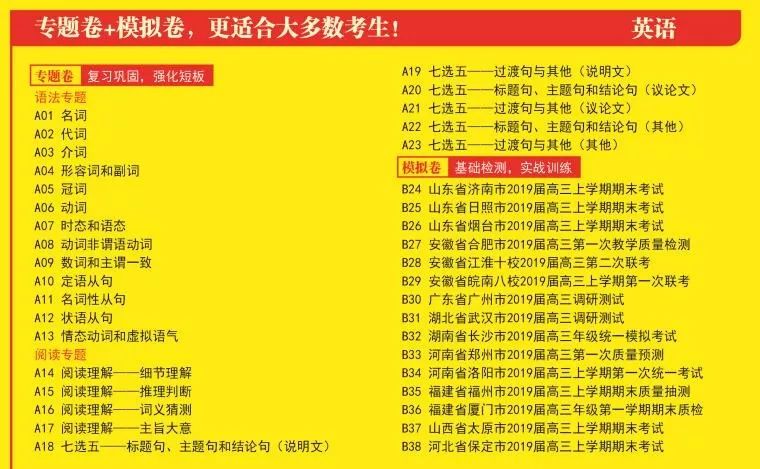 专题卷+模拟卷，更适合大多数考生！ 英语

专题卷 复习巩固，强化短板

语法专题
A01 名词
A02 代词
A03 介词
A04 形容词和副词
A05 冠词
A06 动词
A07 时态和语态
A08 动词非谓语动词
A09 数词和主谓一致
A10 定语从句
A11 名词性从句
A12 状语从句
A13 情态动词和虚拟语气
阅读专题
A14 阅读理解——细节理解
A15 阅读理解——推理判断
A16 阅读理解——词义猜测
A17 阅读理解——主旨大意
A18 七选五——标题句、主题句和结论句（说明文）
A19 七选五——过渡句与其他（说明文）
A20 七选五——标题句、主题句和结论句（议论文）
A21 七选五——过渡句与其他（议论文）
A22 七选五——标题句、主题句和结论句（其他）
A23 七选五——过渡句与其他（其他）

模拟卷 基础检测，实战训练

B24 山东省济南市2019届高三上学期期末考试
B25 山东省日照市2019届高三上学期期末考试
B26 山东省烟台市2019届高三上学期期末考试
B27 安徽省合肥市2019届高三第一次教学质量检测
B28 安徽省江淮十校2019届高三第二次联考
B29 安徽省皖南八校2019届高三上学期第一次联考
B30 广东省广州市2019届高三调研测试
B31 湖北省武汉市2019届高三调研测试
B32 湖南省长沙市2019届高三年级统一模拟考试
B33 河南省郑州市2019届高三第一次质量预测
B34 河南省洛阳市2019届高三上学期第一次统一考试
B35 福建省福州市2019届高三上学期期末质量抽测
B36 福建省厦门市2019届高三年级第一学期期末质检
B37 山西省太原市2019届高三上学期期末考试
B38 河北省保定市2019届高三上学期期末考试